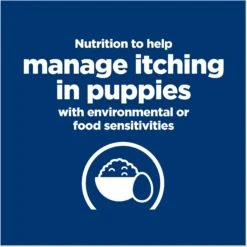 Nutrition to help
manage itching in puppies
with environmental or food sensitivities